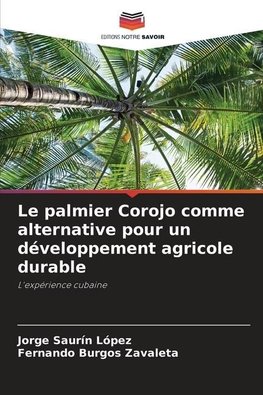 EDITIONS NOTRE SAVOIR

Le palmier Corojo comme alternative pour un développement agricole durable

L'expérience cubaine

Jorge Saurín López
Fernando Burgos Zavaleta